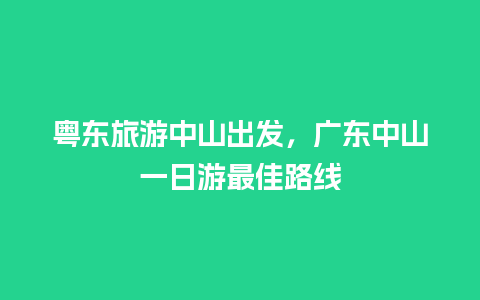 粤东旅游中山出发，广东中山一日游最佳路线